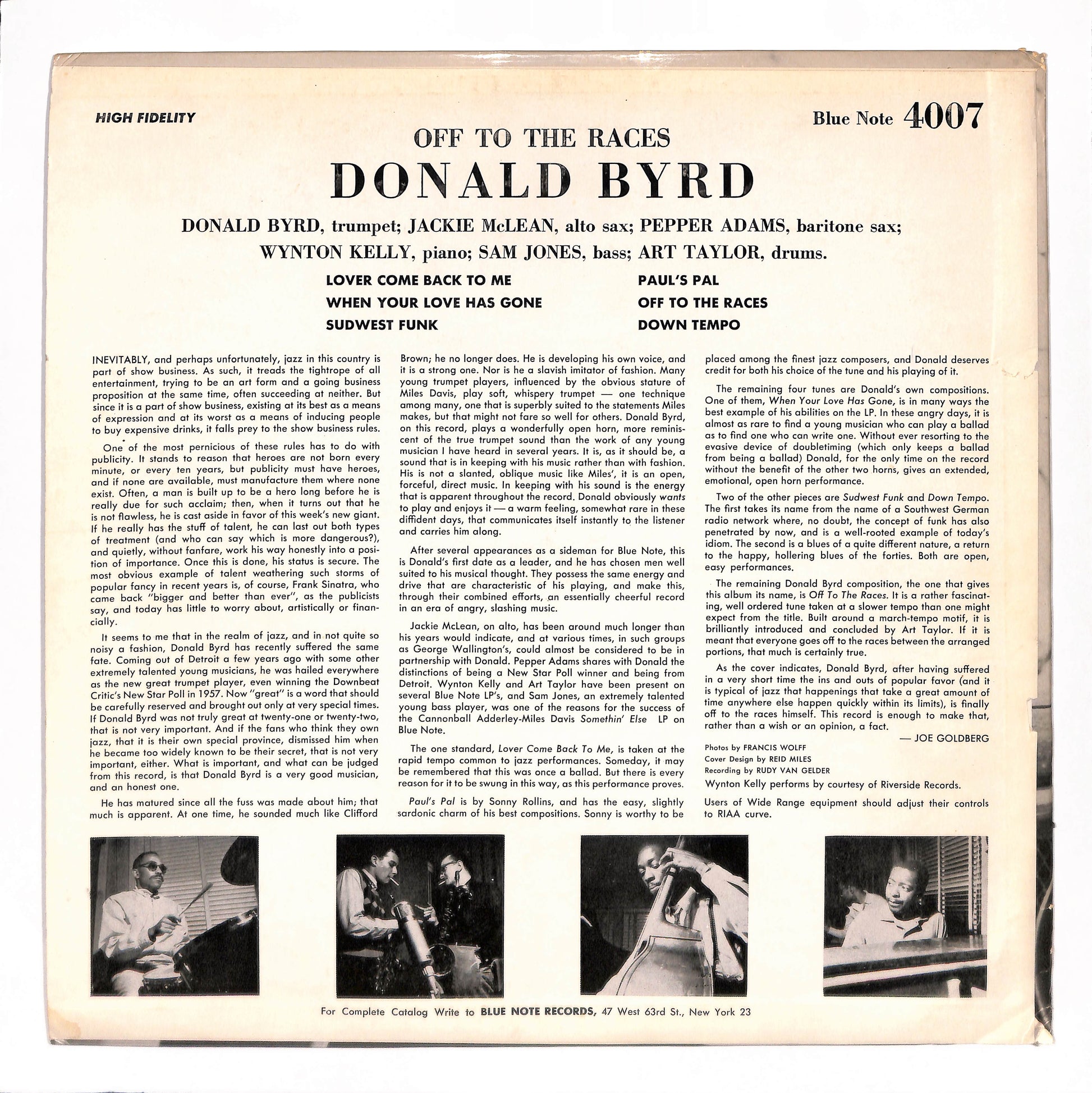 HIGH FIDELITY

Blue Note 4007

OFF TO THE RACES

DONALD BYRD

DONALD BYRD, trumpet; JACKIE McLEAN, alto sax; PEPPER ADAMS, baritone sax;
WYNTON KELLY, piano; SAM JONES, bass; ART TAYLOR, drums.

LOVER COME BACK TO ME
WHEN YOUR LOVE HAS GONE
SUDWEST FUNK

PAUL'S PAL
OFF TO THE RACES
DOWN TEMPO

INEVITABLY, and perhaps unfortunately, jazz in this country is part of show business. As such, it treads the tightrope of all entertainment, trying to be an art form and a going business proposition at the same time, often succeeding at neither. But since it is a part of show business, existing at its best as a means of expression and at its worst as a means of inducing people to buy expensive drinks, it falls prey to the show business rules.

One of the most pernicious of these rules has to do with publicity. It stands to reason that heroes are not born every minute, or every ten years, but publicity must have heroes, and if none are available, must manufacture them where none exist. Often, a man is built up to be a hero long before he is really due for such acclaim; then, when it turns out that he is not flawless, he is cast aside in favor of this week's new giant. If he really has the stuff of talent, he can last out both types of treatment (and who can say which is more dangerous?), and quietly, without fanfare, work his way honestly into a position of importance. Once this is done, his status is secure. The most obvious example of talent weathering such storms of popular fancy in recent years is, of course, Frank Sinatra, who came back "bigger and better than ever", as the publicists say, and today has little to worry about, artistically or financially.

It seems to me that in the realm of jazz, and in not quite so noisy a fashion, Donald Byrd has recently suffered the same fate. Coming out of Detroit a few years ago with some other extremely talented young musicians, he was hailed everywhere as the new great trumpet player, even winning the Downbeat Critic's New Star Poll in 1957. Now "great" is a word that should be carefully reserved and brought out only at very special times. If Donald Byrd was not truly great at twenty-one or twenty-two, that is not very important. And if the fans who think they own jazz, that it is their own special province, dismissed him when he became too widely known to be their secret, that is not very important, either. What is important, and what can be judged from this record, is that Donald Byrd is a very good musician, and an honest one.

He has matured since all the fuss was made about him; that much is apparent. At one time, he sounded much like Clifford Brown; he no longer does. He is developing his own voice, and it is a strong one. Nor is he a slavish imitator of fashion. Many young trumpet players, influenced by the obvious stature of Miles Davis, play soft, whispery trumpet — one technique among many, one that is superbly suited to the statements Miles makes, but that might not fare so well for others. Donald Byrd, on this record, plays a wonderfully open horn, more reminiscent of the true trumpet sound than the work of any young musician I have heard in several years. It is, as it should be, a sound that is in keeping with his music rather than with fashion. His is not a slanted, oblique music like Miles', it is an open, forceful, direct music. In keeping with his sound is the energy that is apparent throughout the record. Donald obviously wants to play and enjoys it — a warm feeling, somewhat rare in these diffident days, that communicates itself instantly to the listener and carries him along.

After several appearances as a sideman for Blue Note, this is Donald's first date as a leader, and he has chosen men well suited to his musical thought. They possess the same energy and drive that are characteristic of his playing, and make this, through their combined efforts, an essentially cheerful record in an era of angry, slashing music.

Jackie McLean, on alto, has been around much longer than his years would indicate, and at various times, in such groups as George Wallington's, could almost be considered to be in partnership with Donald. Pepper Adams shares with Donald the distinctions of being a New Star Poll winner and being from Detroit. Wynton Kelly and Art Taylor have been present on several Blue Note LP's, and Sam Jones, an extremely talented young bass player, was one of the reasons for the success of the Cannonball Adderley-Miles Davis Somethin' Else LP on Blue Note.

The one standard, Lover Come Back To Me, is taken at the rapid tempo common to jazz performances. Someday, it may be remembered that this was once a ballad. But there is every reason for it to be swung in this way, as this performance proves.

Paul's Pal is by Sonny Rollins, and has the easy, slightly sardonic charm of his best compositions. Sonny is worthy to be placed among the finest jazz composers, and Donald deserves credit for both his choice of the tune and his playing of it.

The remaining four tunes are Donald's own compositions. One of them, When Your Love Has Gone, is in many ways the best example of his abilities on the LP. In these angry days, it is almost as rare to find a young musician who can play a ballad as to find one who can write one. Without ever resorting to the evasive device of doubletiming (which only keeps a ballad from being a ballad) Donald, for the only time on the record without the benefit of the other two horns, gives an extended, emotional, open horn performance.

Two of the other pieces are Sudwest Funk and Down Tempo. The first takes its name from the name of a Southwest German radio network where, no doubt, the concept of funk has also penetrated by now, and is a well-rooted example of today's idiom. The second is a blues of a quite different nature, a return to the happy, hollering blues of the forties. Both are open, easy performances.

The remaining Donald Byrd composition, the one that gives this album its name, is Off To The Races. It is a rather fascinating, well ordered tune taken at a slower tempo than one might expect from the title. Built around a march-tempo motif, it is brilliantly introduced and concluded by Art Taylor. If it is meant that everyone goes off to the races between the arranged portions, that much is certainly true.

As the cover indicates, Donald Byrd, after having suffered in a very short time the ins and outs of popular favor (and it is typical of jazz that happenings that take a great amount of time anywhere else happen quickly within its limits), is finally off to the races himself. This record is enough to make that, rather than a wish or an opinion, a fact.

— JOE GOLDBERG

Photos by FRANCIS WOLFF
Cover Design by REID MILES
Recording by RUDY VAN GELDER

Wynton Kelly performs by courtesy of Riverside Records.

Users of Wide Range equipment should adjust their controls to RIAA curve.

For Complete Catalog Write to BLUE NOTE RECORDS, 47 West 63rd St., New York 23